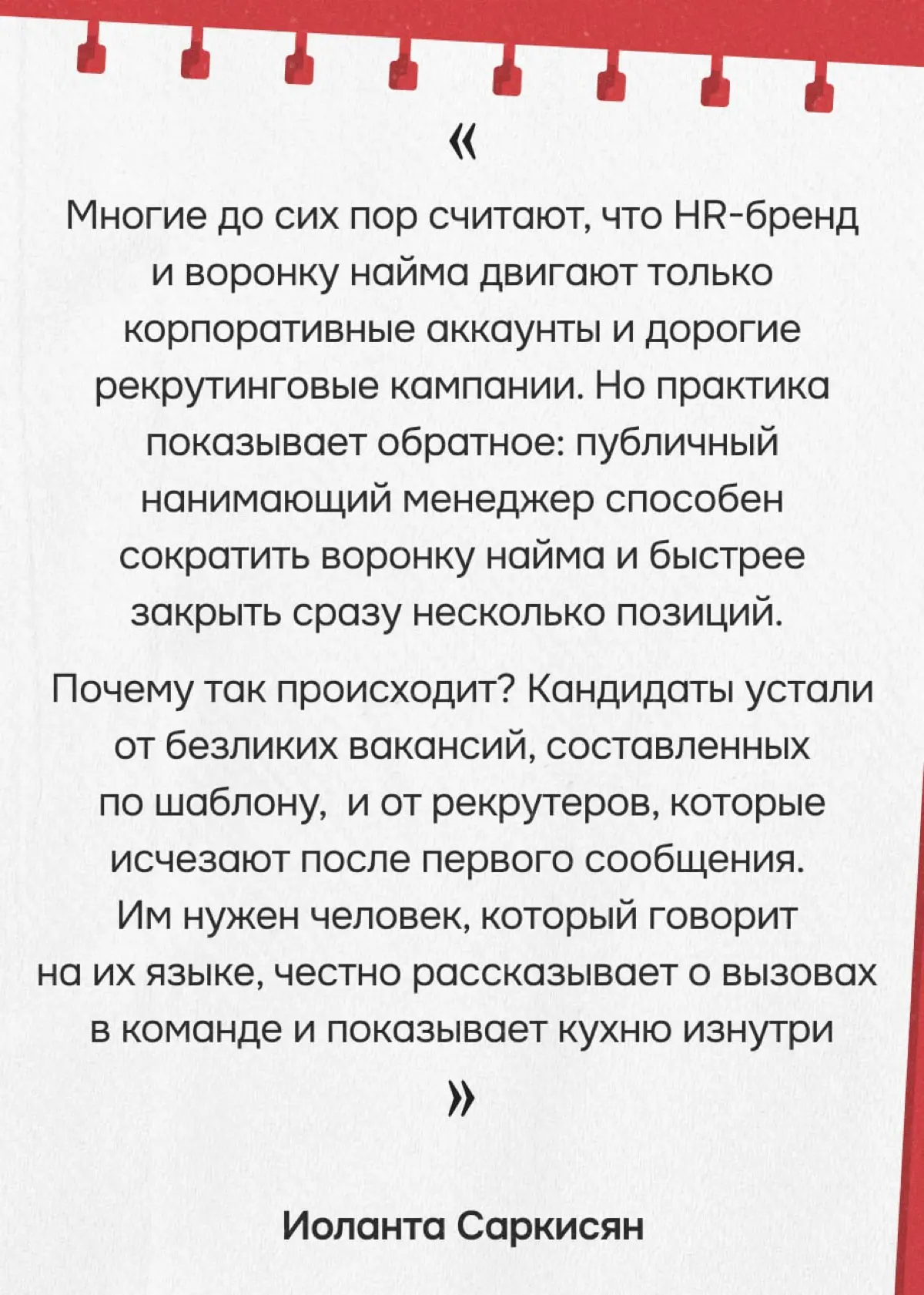 «

Многие до сих пор считают, что HR-бренд и воронку найма двигают только корпоративные аккаунты и дорогие рекрутинговые кампании. Но практика показывает обратное: публичный нанимающий менеджер способен сократить воронку найма и быстрее закрыть сразу несколько позиций.

Почему так происходит? Кандидаты устали от безликих вакансий, составленных по шаблону, и от рекрутеров, которые исчезают после первого сообщения. Им нужен человек, который говорит на их языке, честно рассказывает о вызовах в команде и показывает кухню изнутри

»

Иоланта Саркисян